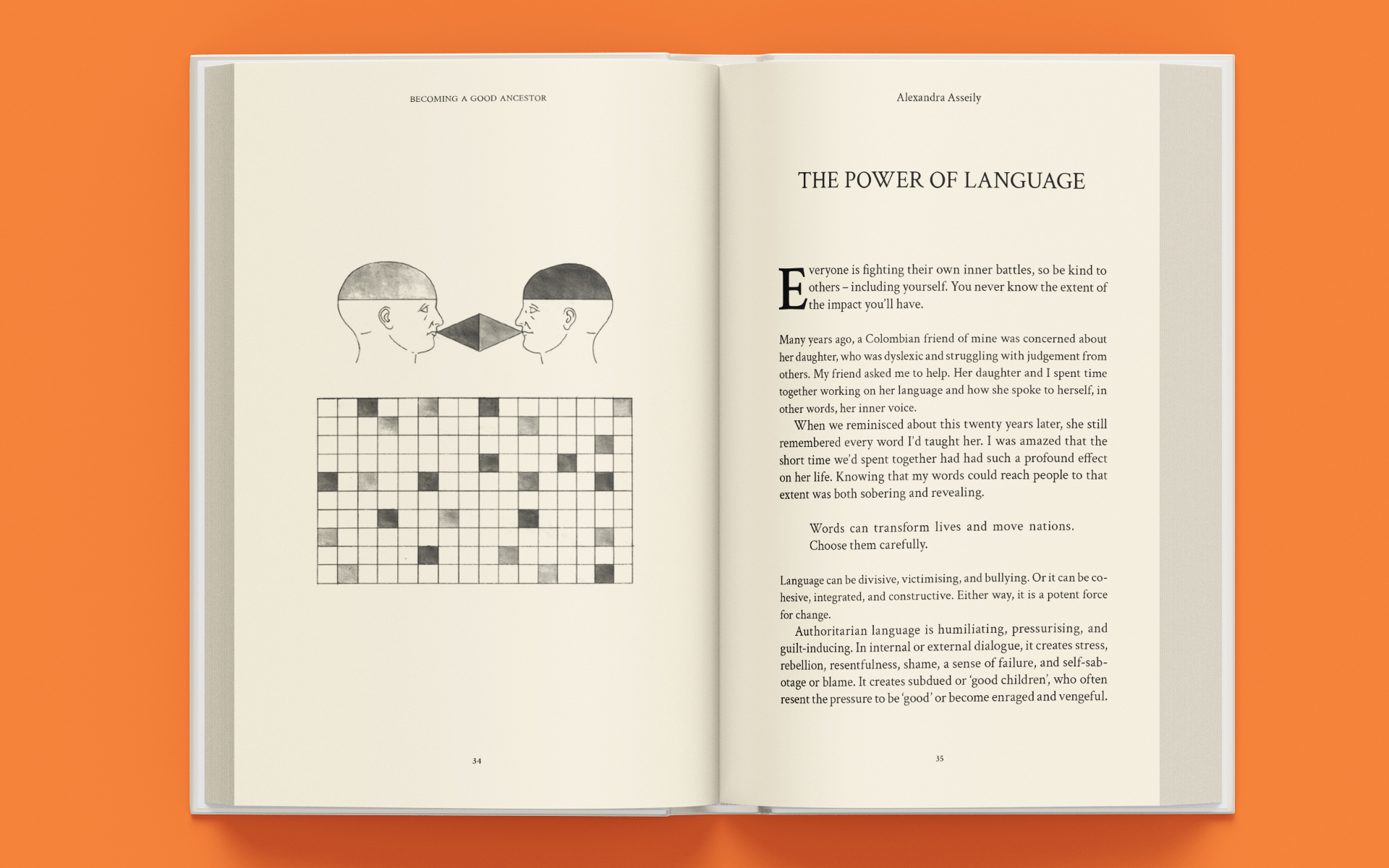 BECOMING A GOOD ANCESTOR

34

Alexandra Asseily

THE POWER OF LANGUAGE

Everyone is fighting their own inner battles, so be kind to others – including yourself. You never know the extent of the impact you'll have.

Many years ago, a Colombian friend of mine was concerned about her daughter, who was dyslexic and struggling with judgement from others. My friend asked me to help. Her daughter and I spent time together working on her language and how she spoke to herself, in other words, her inner voice.

When we reminisced about this twenty years later, she still remembered every word I'd taught her. I was amazed that the short time we'd spent together had had such a profound effect on her life. Knowing that my words could reach people to that extent was both sobering and revealing.

Words can transform lives and move nations. Choose them carefully.

Language can be divisive, victimising, and bullying. Or it can be cohesive, integrated, and constructive. Either way, it is a potent force for change.

Authoritarian language is humiliating, pressurising, and guilt-inducing. In internal or external dialogue, it creates stress, rebellion, resentfulness, shame, a sense of failure, and self-sabotage or blame. It creates subdued or 'good children', who often resent the pressure to be 'good' or become enraged and vengeful.

35